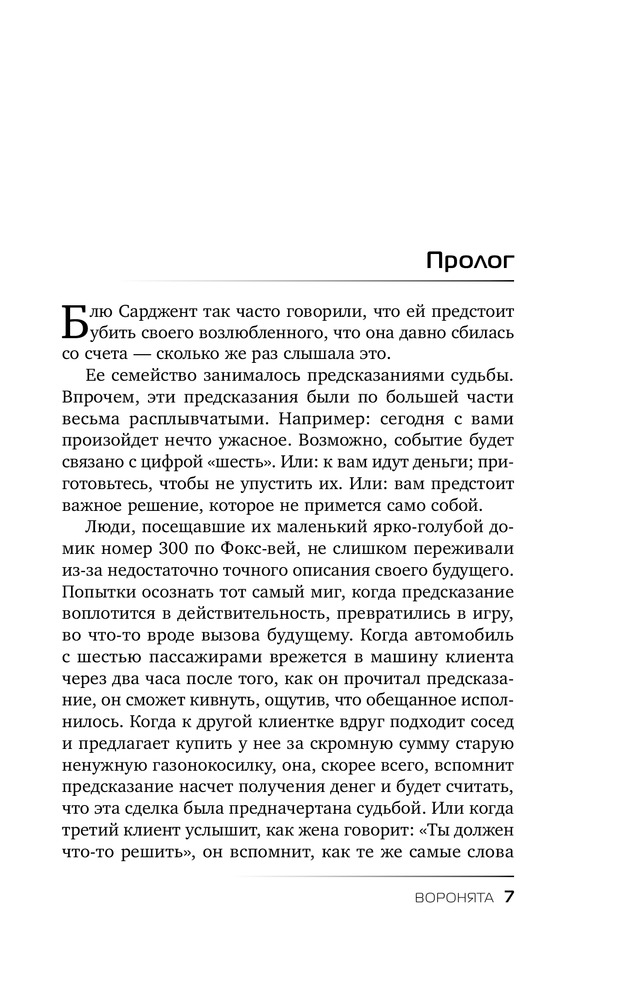 Пролог

Блю Сарджент так часто говорили, что ей предстоит убить своего возлюбленного, что она давно сбилась со счета — сколько же раз слышала это.

Ее семейство занималось предсказаниями судьбы. Впрочем, эти предсказания были по большей части весьма расплывчатыми. Например: сегодня с вами произойдет нечто ужасное. Возможно, событие будет связано с цифрой «шесть». Или: к вам идут деньги; приготовьтесь, чтобы не упустить их. Или: вам предстоит важное решение, которое не примется само собой.

Люди, посещавшие их маленький ярко-голубой домик номер 300 по Фокс-вей, не слишком переживали из-за недостаточно точного описания своего будущего. Попытки осознать тот самый миг, когда предсказание воплотится в действительность, превратились в игру, во что-то вроде вызова будущему. Когда автомобиль с шестью пассажирами врежется в машину клиента через два часа после того, как он прочитал предсказание, он сможет кивнуть, ощутив, что обещанное исполнилось. Когда к другой клиентке вдруг подходит сосед и предлагает купить у нее за скромную сумму старую ненужную газонокосилку, она, скорее всего, вспомнит предсказание насчет получения денег и будет считать, что эта сделка была предначертана судьбой. Или когда третий клиент услышит, как жена говорит: «Ты должен что-то решить», он вспомнит, как те же самые слова

ВОРОНЯТА 7